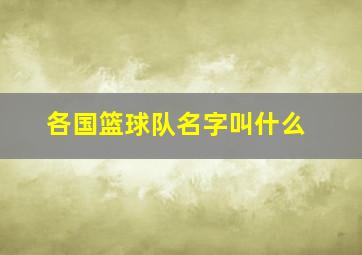 各国篮球队名字叫什么